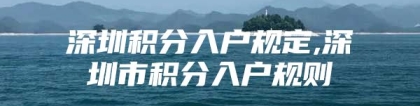 深圳积分入户规定,深圳市积分入户规则